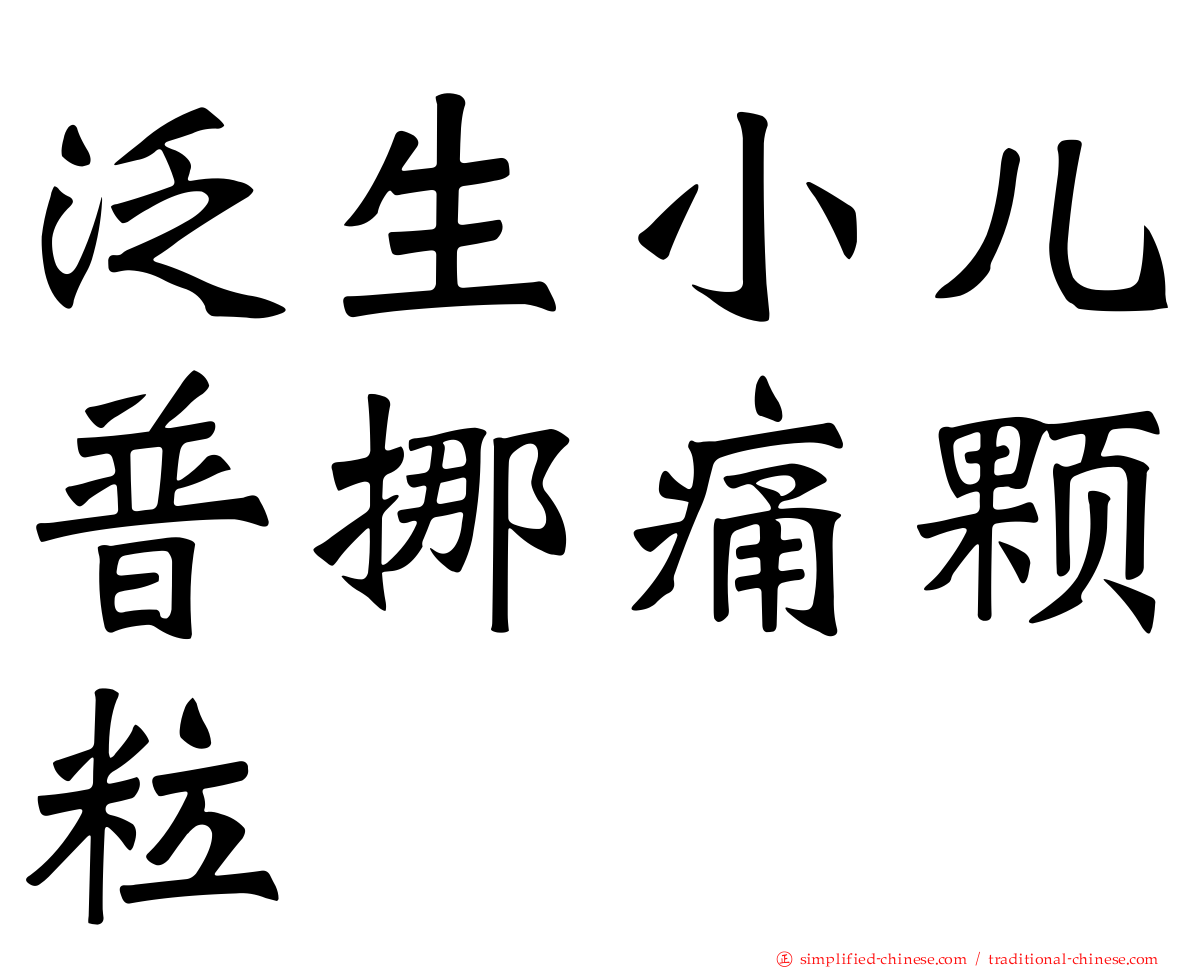 泛生小儿普挪痛颗粒

㊣ simplified-chinese.com / traditional-chinese.com